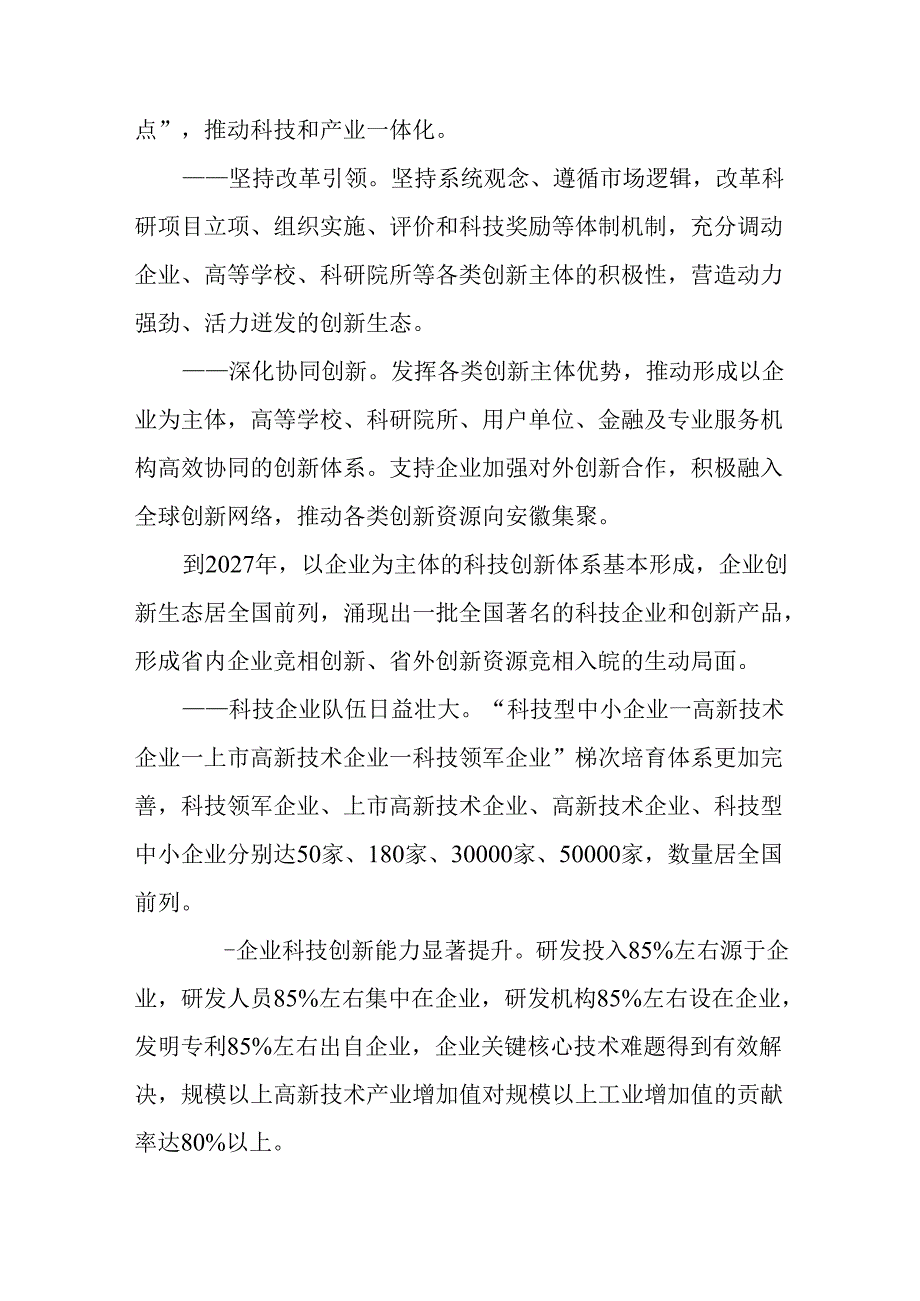 点”，推动科技和产业一体化。

——坚持改革引领。坚持系统观念、遵循市场逻辑，改革科研项目立项、组织实施、评价和科技奖励等体制机制，充分调动企业、高等学校、科研院所等各类创新主体的积极性，营造动力强劲、活力迸发的创新生态。

——深化协同创新。发挥各类创新主体优势，推动形成以企业为主体，高等学校、科研院所、用户单位、金融及专业服务机构高效协同的创新体系。支持企业加强对外创新合作，积极融入全球创新网络，推动各类创新资源向安徽集聚。

到2027年，以企业为主体的科技创新体系基本形成，企业创新生态居全国前列，涌现出一批全国著名的科技企业和创新产品，形成省内企业竞相创新、省外创新资源竞相入皖的生动局面。

——科技企业队伍日益壮大。“科技型中小企业一高新技术企业一上市高新技术企业一科技领军企业”梯次培育体系更加完善，科技领军企业、上市高新技术企业、高新技术企业、科技型中小企业分别达50家、180家、30000家、50000家，数量居全国前列。

-企业科技创新能力显著提升。研发投入85%左右源于企业，研发人员85%左右集中在企业，研发机构85%左右设在企业，发明专利85%左右出自企业，企业关键核心技术难题得到有效解决，规模以上高新技术产业增加值对规模以上工业增加值的贡献率达80%以上。